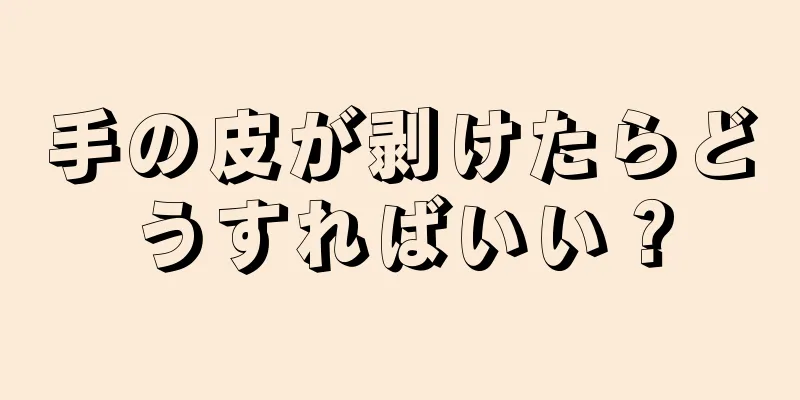 手の皮が剥けたらどうすればいい？